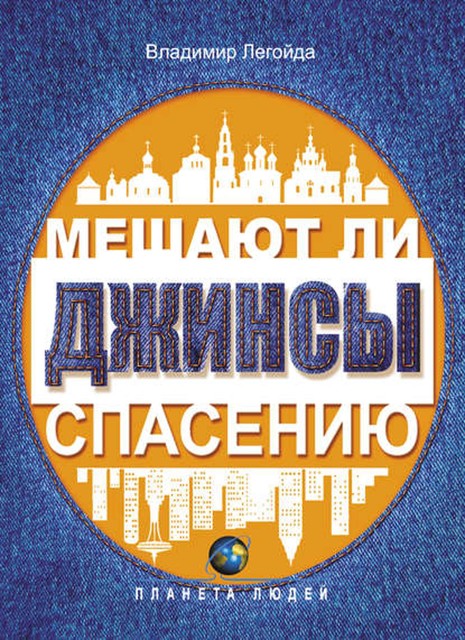 Владимир Легойда

МЕШАЮТ ЛИ ДЖИНСЫ СПАСЕНИЮ

ПЛАНЕТА ЛЮДЕЙ